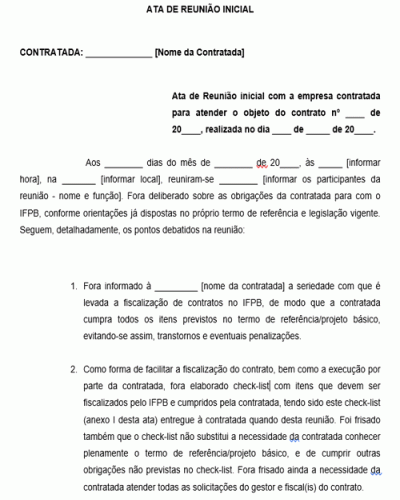 ATA DE REUNIÃO INICIAL

CONTRATADA: ______________ [Nome da Contratada]

Ata de Reunião inicial com a empresa contratada para atender o objeto do contrato nº ____ de 20____, realizada no dia ____ de _____ de 20____.

Aos ________ dias do mês de ________ de 20____, às _____ [informar hora], na _______ [informar local], reuniram-se ________ [informar os participantes da reunião - nome e função]. Fora deliberado sobre as obrigações da contratada para com o IFPB, conforme orientações já dispostas no próprio termo de referência e legislação vigente. Seguem, detalhadamente, os pontos debatidos na reunião:

1. Fora informado à _________ [nome da contratada] a seriedade com que é levada a fiscalização de contratos no IFPB, de modo que a contratada cumpra todos os itens previstos no termo de referência/projeto básico, evitando-se assim, transtornos e eventuais penalizações.

2. Como forma de facilitar a fiscalização do contrato, bem como a execução por parte da contratada, fora elaborado check-list com itens que devem ser fiscalizados pelo IFPB e cumpridos pela contratada, tendo sido este check-list (anexo I desta ata) entregue à contratada quando desta reunião. Foi frisado também que o check-list não substitui a necessidade da contratada conhecer plenamente o termo de referência/projeto básico, e de cumprir outras obrigações não previstas no check-list. Fora frisado ainda a necessidade da contratada atender todas as solicitações do gestor e fiscal(is) do contrato.